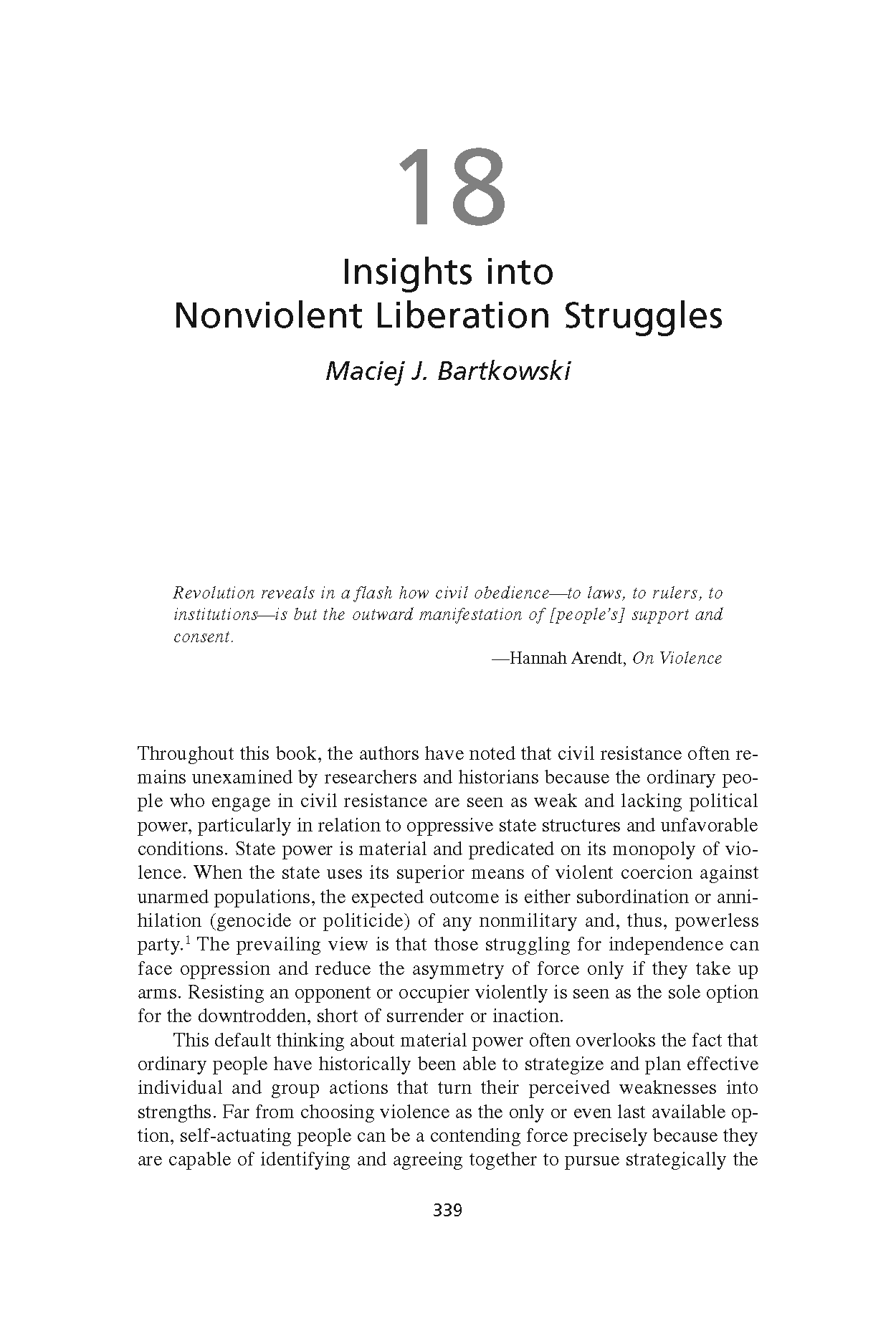 18

Insights into Nonviolent Liberation Struggles

Maciej J. Bartkowski

Revolution reveals in a flash how civil obedience—to laws, to rulers, to institutions—is but the outward manifestation of [people's] support and consent.

—Hannah Arendt, On Violence

Throughout this book, the authors have noted that civil resistance often remains unexamined by researchers and historians because the ordinary people who engage in civil resistance are seen as weak and lacking political power, particularly in relation to oppressive state structures and unfavorable conditions. State power is material and predicated on its monopoly of violence. When the state uses its superior means of violent coercion against unarmed populations, the expected outcome is either subordination or annihilation (genocide or politicide) of any nonmilitary and, thus, powerless party.$^1$ The prevailing view is that those struggling for independence can face oppression and reduce the asymmetry of force only if they take up arms. Resisting an opponent or occupier violently is seen as the sole option for the downtrodden, short of surrender or inaction.

This default thinking about material power often overlooks the fact that ordinary people have historically been able to strategize and plan effective individual and group actions that turn their perceived weaknesses into strengths. Far from choosing violence as the only or even last available option, self-actuating people can be a contending force precisely because they are capable of identifying and agreeing together to pursue strategically the

339